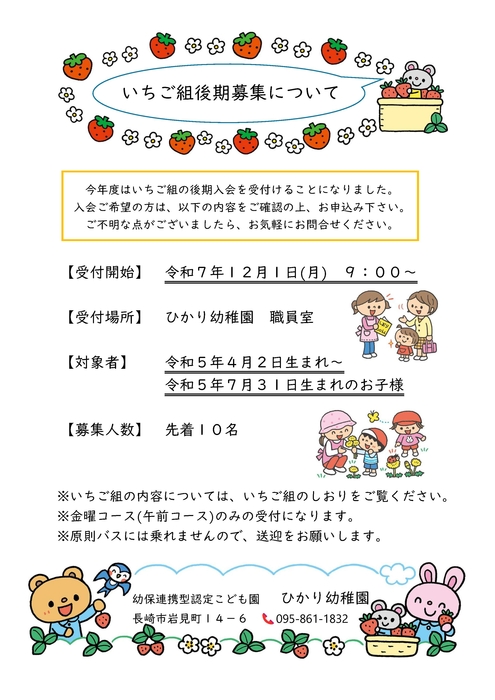 いちご組後期募集について

今年度はいちご組の後期入会を受付けることになりました。
入会ご希望の方は、以下の内容をご確認の上、お申込み下さい。
ご不明な点がございましたら、お気軽にお問合せください。

【受付開始】 令和７年１２月１日(月)　９：００～

【受付場所】 ひかり幼稚園　職員室

【対象者】 令和５年４月２日生まれ～
令和５年７月３１日生まれのお子様

【募集人数】 先着１０名

※いちご組の内容については、いちご組のしおりをご覧ください。
※金曜コース(午前コース)のみの受付になります。
※原則バスには乗れませんので、送迎をお願いします。

幼保連携型認定こども園　ひかり幼稚園
長崎市岩見町１４－６　095-861-1832